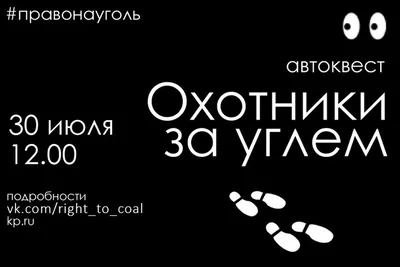 #правонауголь

автоквест

Охотники
за углем

30 июля
12.00

подробности
vk.com/right_to_coal
kp.ru